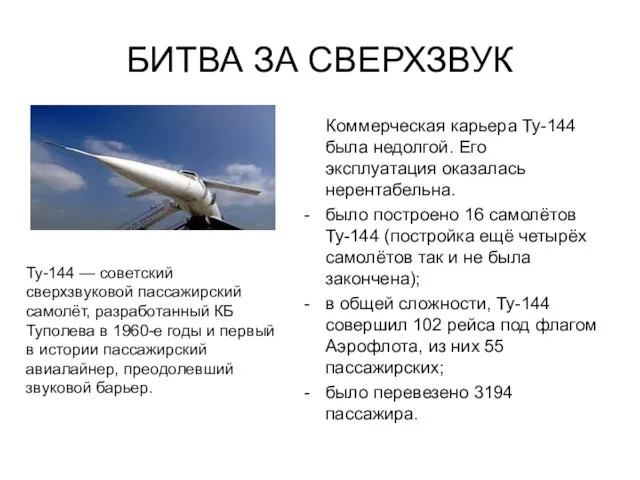 БИТВА ЗА СВЕРХЗВУК

Ту-144 — советский сверхзвуковой пассажирский самолёт, разработанный КБ Туполева в 1960-е годы и первый в истории пассажирский авиалайнер, преодолевший звуковой барьер.

Коммерческая карьера Ту-144 была недолгой. Его эксплуатация оказалась нерентабельна.

- было построено 16 самолётов Ту-144 (постройка ещё четырёх самолётов так и не была закончена);
- в общей сложности, Ту-144 совершил 102 рейса под флагом Аэрофлота, из них 55 пассажирских;
- было перевезено 3194 пассажира.